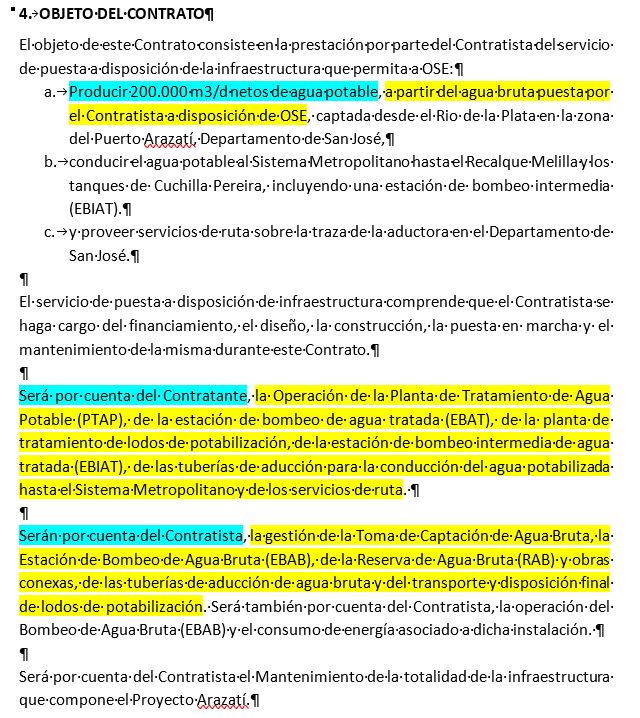 4. OBJETO DEL CONTRATO

El objeto de este Contrato consiste en la prestación por parte del Contratista del servicio de puesta a disposición de la infraestructura que permita a OSE:

a. Producir 200.000 m3/d netos de agua potable, a partir del agua bruta puesta por el Contratista a disposición de OSE, captada desde el Rio de la Plata en la zona del Puerto Arazatí, Departamento de San José,

b. conducir el agua potable al Sistema Metropolitano hasta el Recalque Melilla y los tanques de Cuchilla Pereira, incluyendo una estación de bombeo intermedia (EBIAT).

c. y proveer servicios de ruta sobre la traza de la aductora en el Departamento de San José.

El servicio de puesta a disposición de infraestructura comprende que el Contratista se haga cargo del financiamiento, el diseño, la construcción, la puesta en marcha y el mantenimiento de la misma durante este Contrato.

Será por cuenta del Contratante, la Operación de la Planta de Tratamiento de Agua Potable (PTAP), de la estación de bombeo de agua tratada (EBAT), de la planta de tratamiento de lodos de potabilización, de la estación de bombeo intermedia de agua tratada (EBIAT), de las tuberías de aducción para la conducción del agua potabilizada hasta el Sistema Metropolitano y de los servicios de ruta.

Serán por cuenta del Contratista, la gestión de la Toma de Captación de Agua Bruta, la Estación de Bombeo de Agua Bruta (EBAB), de la Reserva de Agua Bruta (RAB) y obras conexas, de las tuberías de aducción de agua bruta y del transporte y disposición final de lodos de potabilización. Será también por cuenta del Contratista, la operación del Bombeo de Agua Bruta (EBAB) y el consumo de energía asociado a dicha instalación.

Será por cuenta del Contratista el Mantenimiento de la totalidad de la infraestructura que compone el Proyecto Arazatí.